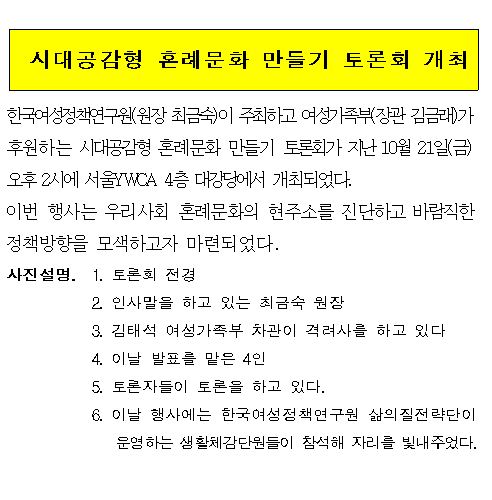 시대공감형 혼례문화 만들기 토론회 개최

한국여성정책연구원(원장 최금숙)이 주최하고 여성가족부(장관 김금래)가 후원하는 시대공감형 혼례문화 만들기 토론회가 지난 10월 21일(금) 오후 2시에 서울YWCA 4층 대강당에서 개최되었다.
이번 행사는 우리사회 혼례문화의 현주소를 진단하고 바람직한 정책방향을 모색하고자 마련되었다.

사진설명. 1. 토론회 전경
2. 인사말을 하고 있는 최금숙 원장
3. 김태석 여성가족부 차관이 격려사를 하고 있다
4. 이날 발표를 맡은 4인
5. 토론자들이 토론을 하고 있다.
6. 이날 행사에는 한국여성정책연구원 삶의질전략단이 운영하는 생활체감단원들이 참석해 자리를 빛내주었다.